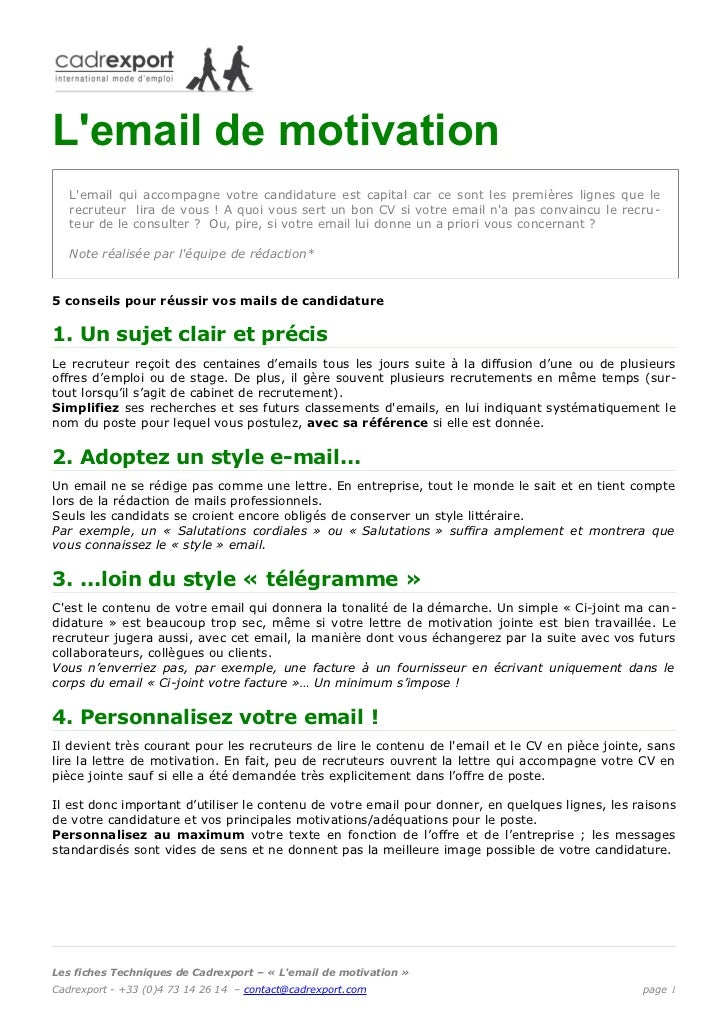 cadrexport
international mode d'emploi

L'email de motivation

L'email qui accompagne votre candidature est capital car ce sont les premières lignes que le recruteur lira de vous ! A quoi vous sert un bon CV si votre email n'a pas convaincu le recruteur de le consulter ? Ou, pire, si votre email lui donne un a priori vous concernant ?

Note réalisée par l'équipe de rédaction*

5 conseils pour réussir vos mails de candidature

1. Un sujet clair et précis

Le recruteur reçoit des centaines d'emails tous les jours suite à la diffusion d'une ou de plusieurs offres d'emploi ou de stage. De plus, il gère souvent plusieurs recrutements en même temps (surtout lorsqu'il s'agit de cabinet de recrutement).
Simplifiez ses recherches et ses futurs classements d'emails, en lui indiquant systématiquement le nom du poste pour lequel vous postulez, avec sa référence si elle est donnée.

2. Adoptez un style e-mail...

Un email ne se rédige pas comme une lettre. En entreprise, tout le monde le sait et en tient compte lors de la rédaction de mails professionnels.
Seuls les candidats se croient encore obligés de conserver un style littéraire.
Par exemple, un « Salutations cordiales » ou « Salutations » suffira amplement et montrera que vous connaissez le « style » email.

3. ...loin du style « télégramme »

C'est le contenu de votre email qui donnera la tonalité de la démarche. Un simple « Ci-joint ma candidature » est beaucoup trop sec, même si votre lettre de motivation jointe est bien travaillée. Le recruteur jugera aussi, avec cet email, la manière dont vous échangerez par la suite avec vos futurs collaborateurs, collègues ou clients.
Vous n'enverriez pas, par exemple, une facture à un fournisseur en écrivant uniquement dans le corps du email « Ci-joint votre facture »… Un minimum s'impose !

4. Personnalisez votre email !

Il devient très courant pour les recruteurs de lire le contenu de l'email et le CV en pièce jointe, sans lire la lettre de motivation. En fait, peu de recruteurs ouvrent la lettre qui accompagne votre CV en pièce jointe sauf si elle a été demandée très explicitement dans l'offre de poste.

Il est donc important d'utiliser le contenu de votre email pour donner, en quelques lignes, les raisons de votre candidature et vos principales motivations/adéquations pour le poste.
Personnalisez au maximum votre texte en fonction de l'offre et de l'entreprise ; les messages standardisés sont vides de sens et ne donnent pas la meilleure image possible de votre candidature.

Les fiches Techniques de Cadrexport – « L'email de motivation »
Cadrexport - +33 (0)4 73 14 26 14 – contact@cadrexport.com page 1